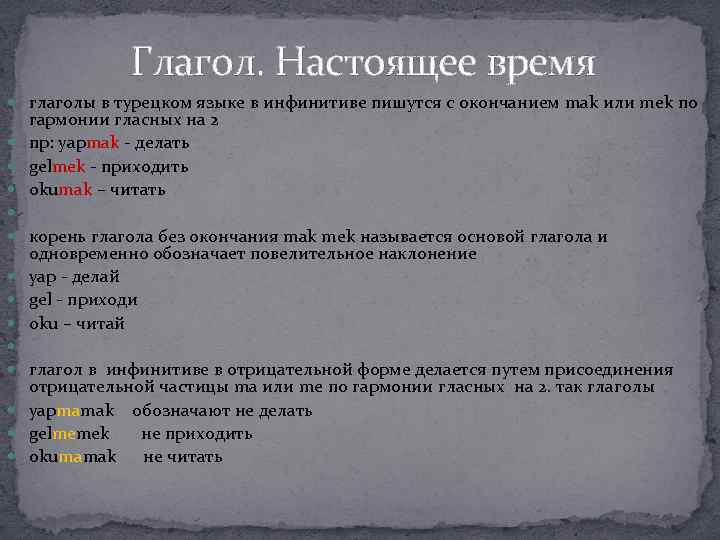 Глагол. Настоящее время

глаголы в турецком языке в инфинитиве пишутся с окончанием mak или mek по гармонии гласных на 2

пр: yapmak - делать

gelmek - приходить

okumak – читать

корень глагола без окончания mak mek называется основой глагола и одновременно обозначает повелительное наклонение

yap - делай

gel - приходи

oku – читай

глагол в инфинитиве в отрицательной форме делается путем присоединения отрицательной частицы ma или me по гармонии гласных на 2. так глаголы

yapmamak обозначают не делать

gelmemek не приходить

okumamak не читать